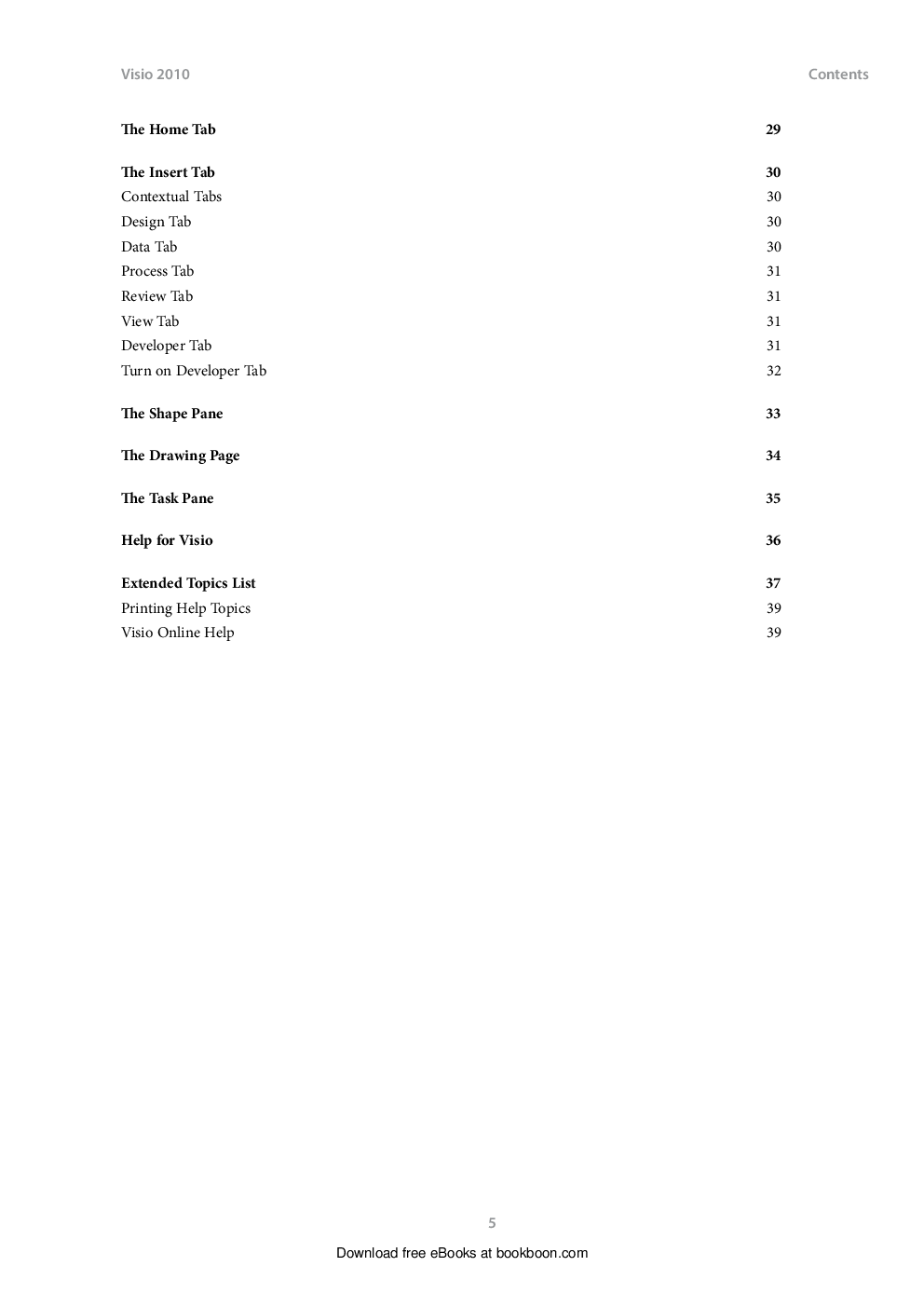 Visio 2010

Contents

The Home Tab 29

The Insert Tab 30
Contextual Tabs 30
Design Tab 30
Data Tab 30
Process Tab 31
Review Tab 31
View Tab 31
Developer Tab 31
Turn on Developer Tab 32

The Shape Pane 33

The Drawing Page 34

The Task Pane 35

Help for Visio 36

Extended Topics List 37
Printing Help Topics 39
Visio Online Help 39

5

Download free eBooks at bookboon.com